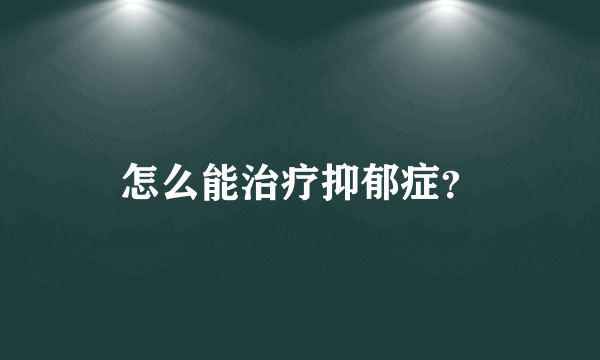 怎么能治疗抑郁症?